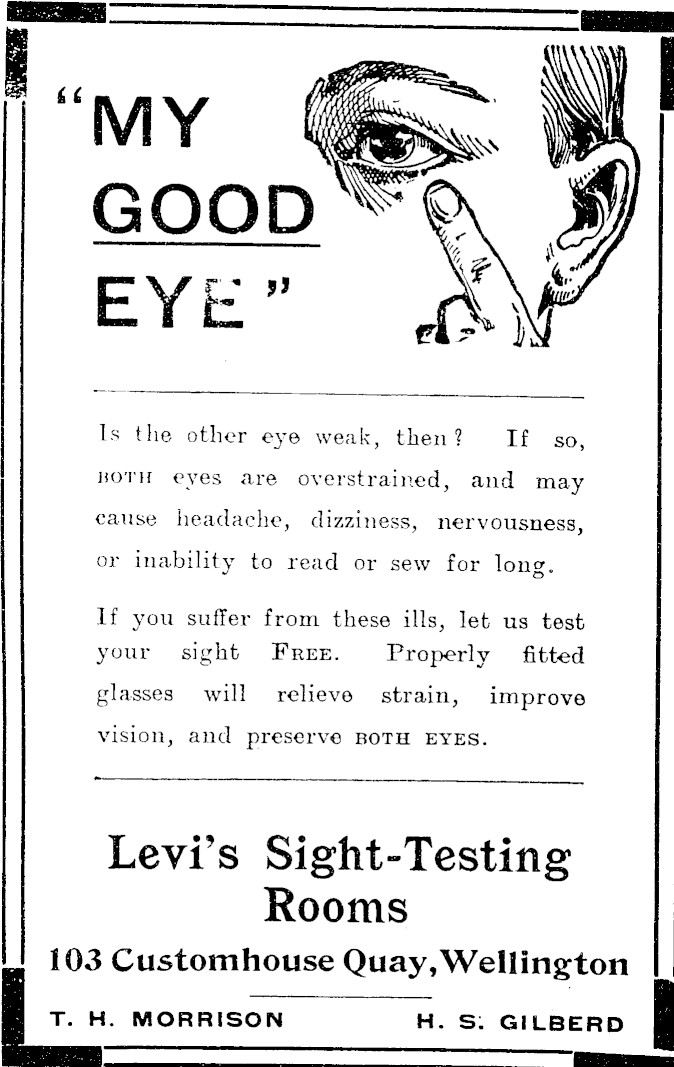 "MY GOOD EYE"

Is the other eye weak, then? If so, BOTH eyes are overstrained, and may cause headache, dizziness, nervousness, or inability to read or sew for long.

If you suffer from these ills, let us test your sight FREE. Properly fitted glasses will relieve strain, improve vision, and preserve BOTH EYES.

Levi's Sight-Testing Rooms

103 Customhouse Quay, Wellington

T. H. MORRISON H. S. GILBERD